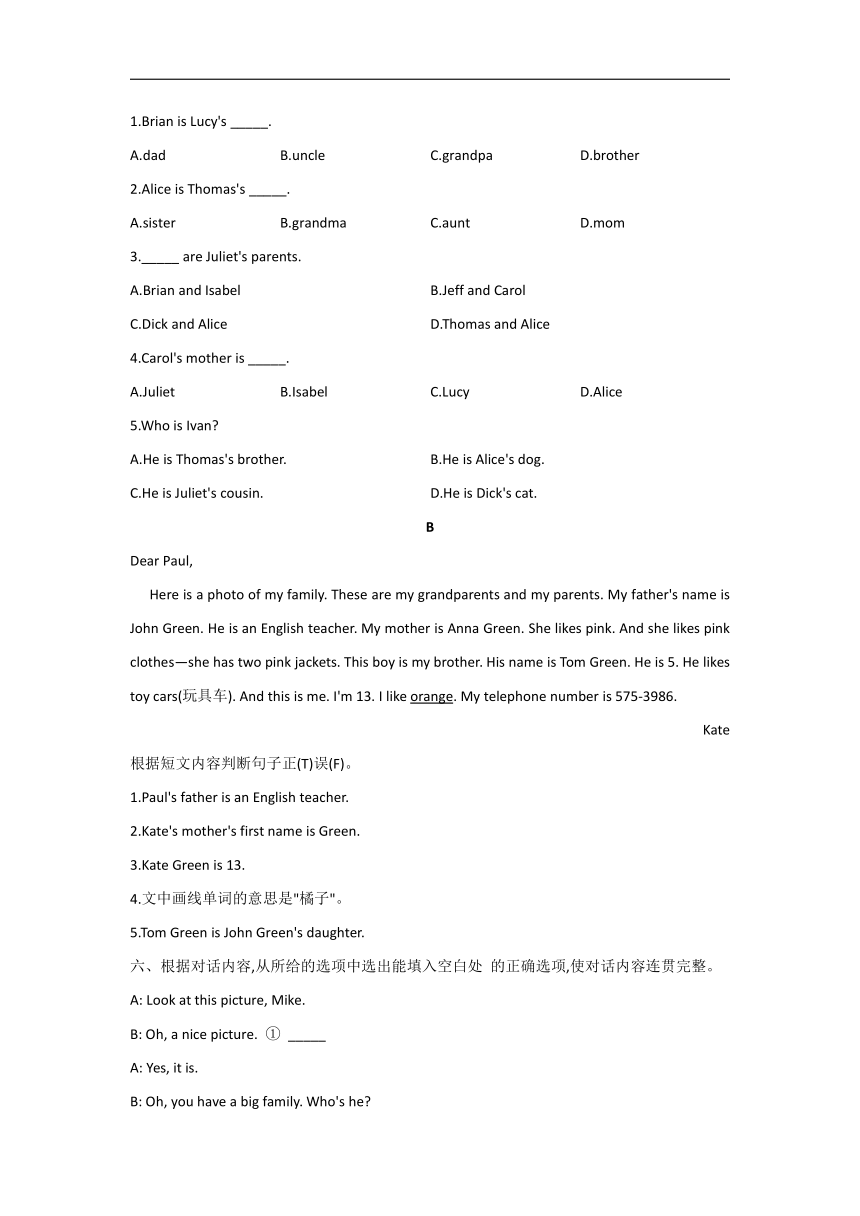 1.Brian is Lucy's _____.

A.dad B.uncle C.grandpa D.brother

2.Alice is Thomas's _____.

A.sister B.grandma C.aunt D.mom

3._____ are Juliet's parents.

A.Brian and Isabel B.Jeff and Carol

C.Dick and Alice D.Thomas and Alice

4.Carol's mother is _____.

A.Juliet B.Isabel C.Lucy D.Alice

5.Who is Ivan?

A.He is Thomas's brother. B.He is Alice's dog.

C.He is Juliet's cousin. D.He is Dick's cat.

B

Dear Paul,

Here is a photo of my family. These are my grandparents and my parents. My father's name is John Green. He is an English teacher. My mother is Anna Green. She likes pink. And she likes pink clothes—she has two pink jackets. This boy is my brother. His name is Tom Green. He is 5. He likes toy cars(玩具车). And this is me. I'm 13. I like orange. My telephone number is 575-3986.

Kate

根据短文内容判断句子正(T)误(F)。

1.Paul's father is an English teacher.

2.Kate's mother's first name is Green.

3.Kate Green is 13.

4.文中画线单词的意思是"橘子"。

5.Tom Green is John Green's daughter.

六、根据对话内容,从所给的选项中选出能填入空白处 的正确选项,使对话内容连贯完整。

A: Look at this picture, Mike.

B: Oh, a nice picture. ① _____

A: Yes, it is.

B: Oh, you have a big family. Who's he?